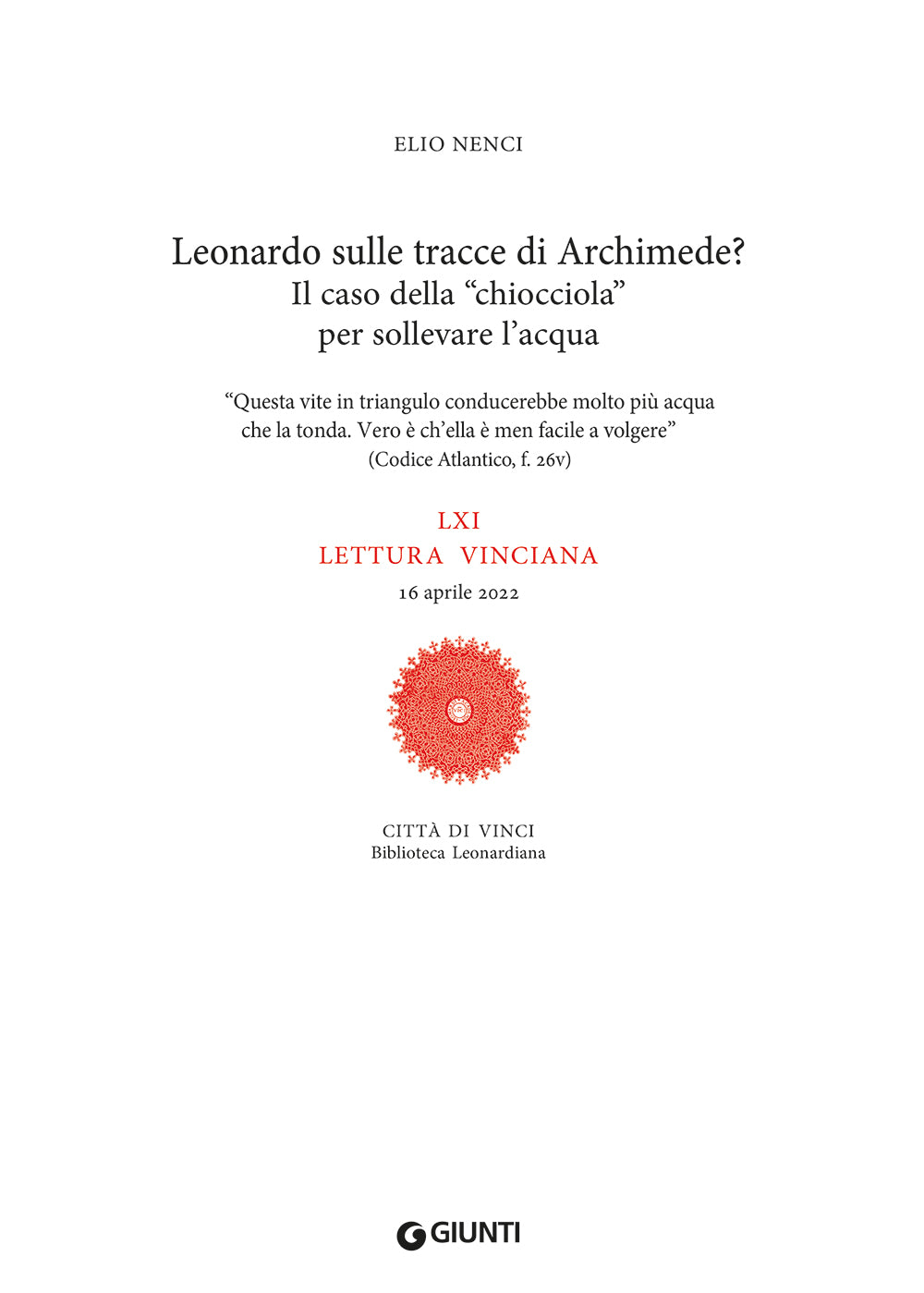 ELIO NENCI

Leonardo sulle tracce di Archimede?
Il caso della “chiocciola”
per sollevare l’acqua

“Questa vite in triangulo conducerebbe molto più acqua che la tonda. Vero è ch’ella è men facile a volgere”
(Codice Atlantico, f. 26v)

LXI
LETTURA VINCIANA
16 aprile 2022

CITTÀ DI VINCI
Biblioteca Leonardiana

GIUNTI